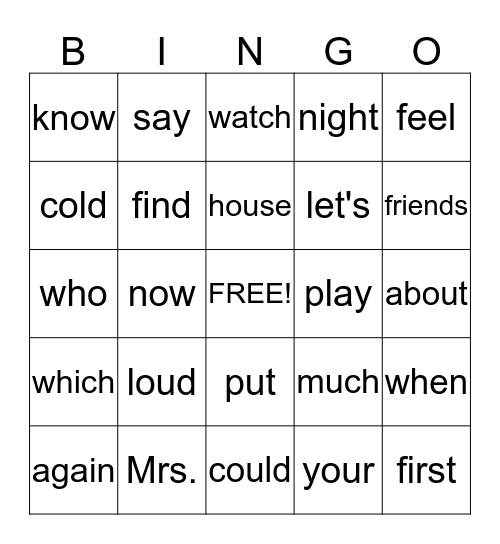 | B | I | N | G | O |
|---|---|---|---|---|
| know | say | watch | night | feel |
| cold | find | house | let's | friends |
| who | now | FREE! | play | about |
| which | loud | put | much | when |
| again | Mrs. | could | your | first |